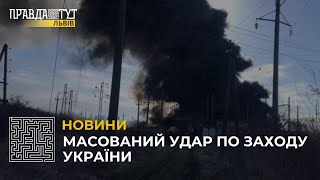 ПРАВДА ТУТ
ЛЬВІВ

НОВИНИ
МАСОВАНИЙ УДАР ПО ЗАХОДУ УКРАЇНИ